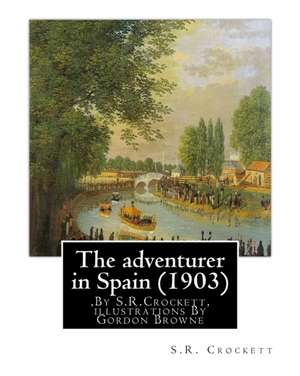 The adventurer in Spain (1903)

,By S.R.Crockett, illustrations By Gordon Browne

S.R. Crockett